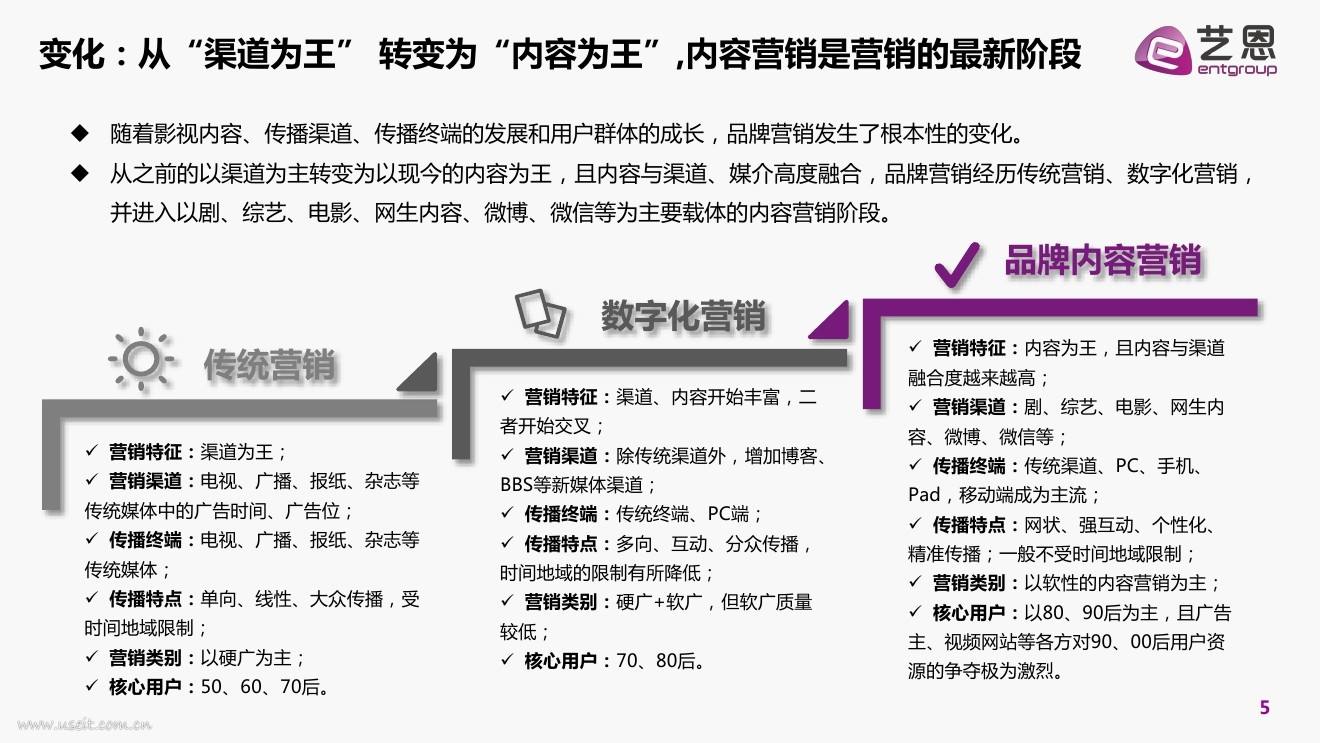 变化：从“渠道为王” 转变为“内容为王”,内容营销是营销的最新阶段

艺恩
entgroup

◆ 随着影视内容、传播渠道、传播终端的发展和用户群体的成长，品牌营销发生了根本性的变化。
◆ 从之前的以渠道为主转变为以现今的内容为王，且内容与渠道、媒介高度融合，品牌营销经历传统营销、数字化营销，并进入以剧、综艺、电影、网生内容、微博、微信等为主要载体的内容营销阶段。

传统营销

✓ 营销特征：渠道为王；
✓ 营销渠道：电视、广播、报纸、杂志等传统媒体中的广告时间、广告位；
✓ 传播终端：电视、广播、报纸、杂志等传统媒体；
✓ 传播特点：单向、线性、大众传播，受时间地域限制；
✓ 营销类别：以硬广为主；
✓ 核心用户：50、60、70后。

数字化营销

✓ 营销特征：渠道、内容开始丰富，二者开始交叉；
✓ 营销渠道：除传统渠道外，增加博客、BBS等新媒体渠道；
✓ 传播终端：传统终端、PC端；
✓ 传播特点：多向、互动、分众传播，时间地域的限制有所降低；
✓ 营销类别：硬广+软广，但软广质量较低；
✓ 核心用户：70、80后。

品牌内容营销

✓ 营销特征：内容为王，且内容与渠道融合度越来越高；
✓ 营销渠道：剧、综艺、电影、网生内容、微博、微信等；
✓ 传播终端：传统渠道、PC、手机、Pad，移动端成为主流；
✓ 传播特点：网状、强互动、个性化、精准传播；一般不受时间地域限制；
✓ 营销类别：以软性的内容营销为主；
✓ 核心用户：以80、90后为主，且广告主、视频网站等各方对90、00后用户资源的争夺极为激烈。

www.useit.com.cn

5